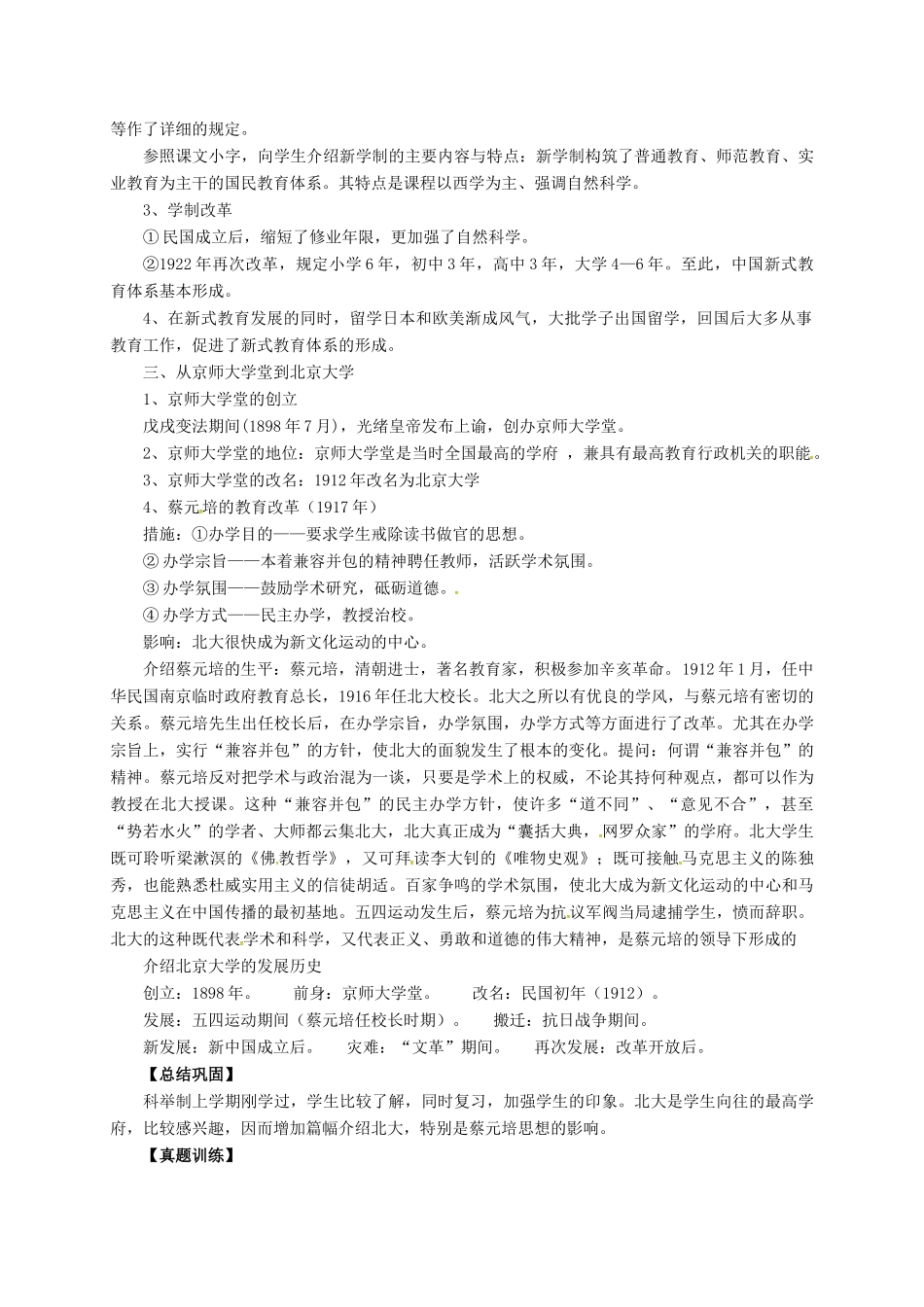 等作了详细的规定。

参照课文小字，向学生介绍新学制的主要内容与特点：新学制构筑了普通教育、师范教育、实业教育为主干的国民教育体系。其特点是课程以西学为主、强调自然科学。

3、学制改革

①民国成立后，缩短了修业年限，更加强了自然科学。

②1922年再次改革，规定小学6年，初中3年，高中3年，大学4—6年。至此，中国新式教育体系基本形成。

4、在新式教育发展的同时，留学日本和欧美渐成风气，大批学子出国留学，回国后大多从事教育工作，促进了新式教育体系的形成。

三、从京师大学堂到北京大学

1、京师大学堂的创立

戊戌变法期间(1898年7月)，光绪皇帝发布上谕，创办京师大学堂。

2、京师大学堂的地位：京师大学堂是当时全国最高的学府，兼具有最高教育行政机关的职能。

3、京师大学堂的改名：1912年改名为北京大学

4、蔡元培的教育改革（1917年）

措施：①办学目的——要求学生戒除读书做官的思想。

②办学宗旨——本着兼容并包的精神聘任教师，活跃学术氛围。

③办学氛围——鼓励学术研究，砥砺道德。

④办学方式——民主办学，教授治校。

影响：北大很快成为新文化运动的中心。

介绍蔡元培的生平：蔡元培，清朝进士，著名教育家，积极参加辛亥革命。1912年1月，任中华民国南京临时政府教育总长，1916年任北大校长。北大之所以有优良的学风，与蔡元培有密切的关系。蔡元培先生出任校长后，在办学宗旨，办学氛围，办学方式等方面进行了改革。尤其在办学宗旨上，实行“兼容并包”的方针，使北大的面貌发生了根本的变化。提问：何谓“兼容并包”的精神。蔡元培反对把学术与政治混为一谈，只要是学术上的权威，不论其持何种观点，都可以作为教授在北大授课。这种“兼容并包”的民主办学方针，使许多“道不同”、“意见不合”，甚至“势若水火”的学者、大师都云集北大，北大真正成为“囊括大典，网罗众家”的学府。北大学生既可聆听梁漱溟的《佛教哲学》，又可拜读李大钊的《唯物史观》；既可接触马克思主义的陈独秀，也能熟悉杜威实用主义的信徒胡适。百家争鸣的学术氛围，使北大成为新文化运动的中心和马克思主义在中国传播的最初基地。五四运动发生后，蔡元培为抗议军阀当局逮捕学生，愤而辞职。北大的这种既代表学术和科学，又代表正义、勇敢和道德的伟大精神，是蔡元培的领导下形成的

介绍北京大学的发展历史

创立：1898年。　前身：京师大学堂。　改名：民国初年（1912）。

发展：五四运动期间（蔡元培任校长时期）。　搬迁：抗日战争期间。

新发展：新中国成立后。　灾难：“文革”期间。　再次发展：改革开放后。

【总结巩固】

科举制上学期刚学过，学生比较了解，同时复习，加强学生的印象。北大是学生向往的最高学府，比较感兴趣，因而增加篇幅介绍北大，特别是蔡元培思想的影响。

【真题训练】